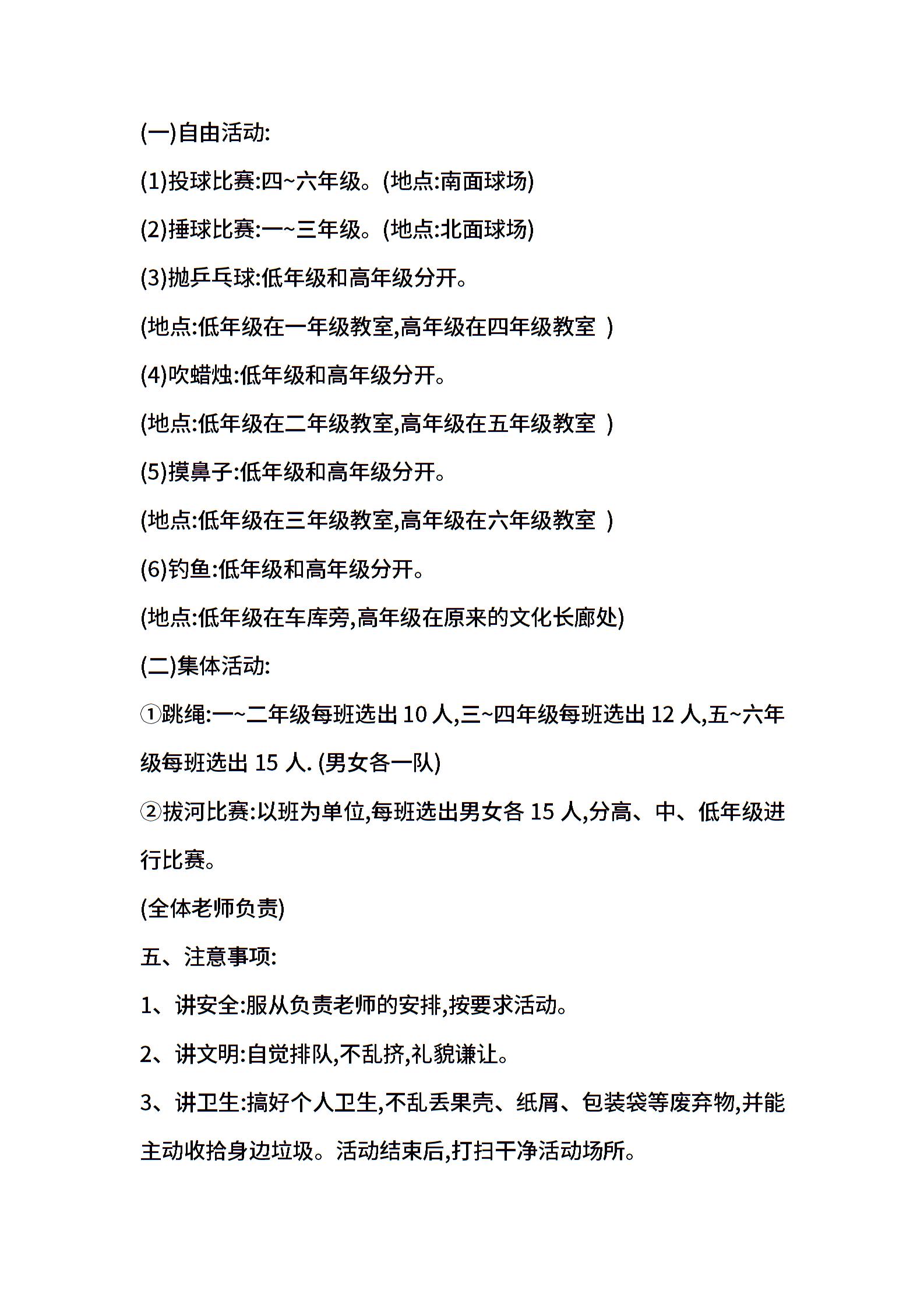 (一)自由活动:

(1)投球比赛:四~六年级。(地点:南面球场)

(2)捶球比赛:一~三年级。(地点:北面球场)

(3)抛乒乓球:低年级和高年级分开。

(地点:低年级在一年级教室,高年级在四年级教室 )

(4)吹蜡烛:低年级和高年级分开。

(地点:低年级在二年级教室,高年级在五年级教室 )

(5)摸鼻子:低年级和高年级分开。

(地点:低年级在三年级教室,高年级在六年级教室 )

(6)钓鱼:低年级和高年级分开。

(地点:低年级在车库旁,高年级在原来的文化长廊处)

(二)集体活动:

①跳绳:一~二年级每班选出 10 人,三~四年级每班选出 12 人,五~六年级每班选出 15 人. (男女各一队)

②拔河比赛:以班为单位,每班选出男女各 15 人,分高、中、低年级进行比赛。

(全体老师负责)

五、注意事项:

1、讲安全:服从负责老师的安排,按要求活动。

2、讲文明:自觉排队,不乱挤,礼貌谦让。

3、讲卫生:搞好个人卫生,不乱丢果壳、纸屑、包装袋等废弃物,并能主动收拾身边垃圾。活动结束后,打扫干净活动场所。